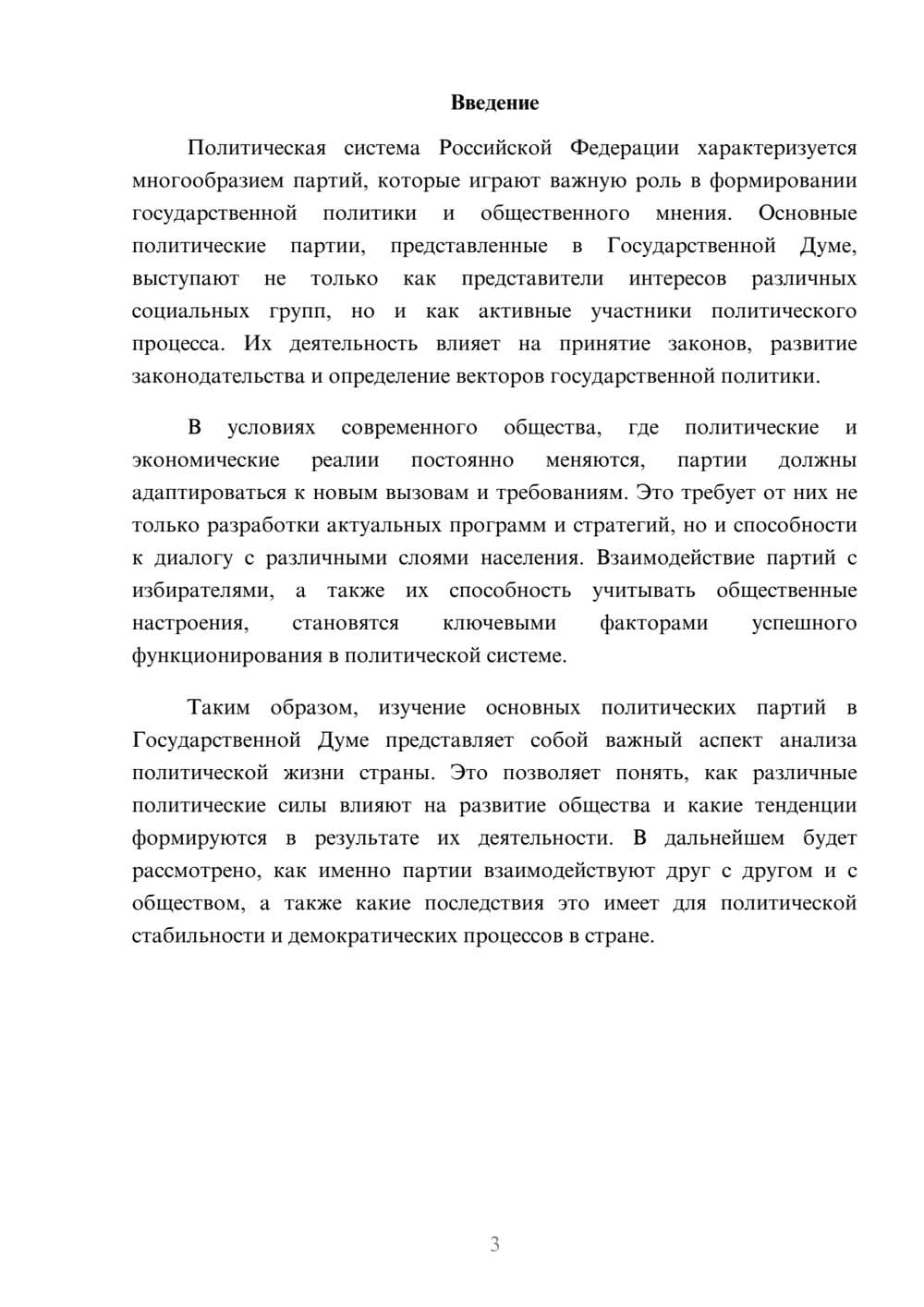 Введение

Политическая система Российской Федерации характеризуется многообразием партий, которые играют важную роль в формировании государственной политики и общественного мнения. Основные политические партии, представленные в Государственной Думе, выступают не только как представители интересов различных социальных групп, но и как активные участники политического процесса. Их деятельность влияет на принятие законов, развитие законодательства и определение векторов государственной политики.

В условиях современного общества, где политические и экономические реалии постоянно меняются, партии должны адаптироваться к новым вызовам и требованиям. Это требует от них не только разработки актуальных программ и стратегий, но и способности к диалогу с различными слоями населения. Взаимодействие партий с избирателями, а также их способность учитывать общественные настроения, становятся ключевыми факторами успешного функционирования в политической системе.

Таким образом, изучение основных политических партий в Государственной Думе представляет собой важный аспект анализа политической жизни страны. Это позволяет понять, как различные политические силы влияют на развитие общества и какие тенденции формируются в результате их деятельности. В дальнейшем будет рассмотрено, как именно партии взаимодействуют друг с другом и с обществом, а также какие последствия это имеет для политической стабильности и демократических процессов в стране.

3